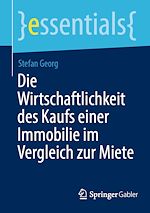 }essentials{

Stefan Georg

Die Wirtschaftlichkeit des Kaufs einer Immobilie im Vergleich zur Miete

Springer Gabler